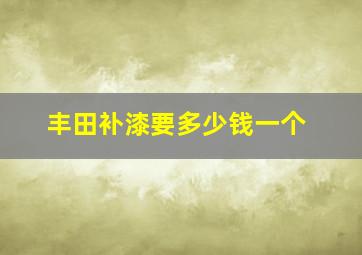 丰田补漆要多少钱一个